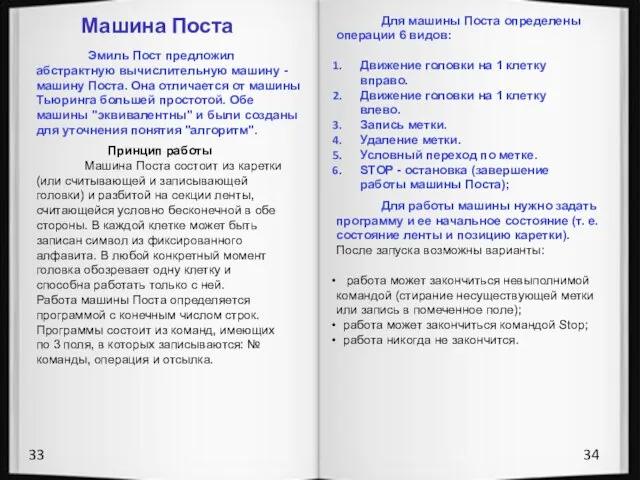 Машина Поста

Эмиль Пост предложил абстрактную вычислительную машину - машину Поста. Она отличается от машины Тьюринга большей простотой. Обе машины "эквивалентны" и были созданы для уточнения понятия "алгоритм".

Принцип работы

Машина Поста состоит из каретки (или считывающей и записывающей головки) и разбитой на секции ленты, считающейся условно бесконечной в обе стороны. В каждой клетке может быть записан символ из фиксированного алфавита. В любой конкретный момент головка обозревает одну клетку и способна работать только с ней.
Работа машины Поста определяется программой с конечным числом строк. Программы состоит из команд, имеющих по 3 поля, в которых записываются: № команды, операция и отсылка.

33

Для машины Поста определены операции 6 видов:

1. Движение головки на 1 клетку вправо.
2. Движение головки на 1 клетку влево.
3. Запись метки.
4. Удаление метки.
5. Условный переход по метке.
6. STOP - остановка (завершение работы машины Поста);

Для работы машины нужно задать программу и ее начальное состояние (т. е. состояние ленты и позицию каретки).
После запуска возможны варианты:

• работа может закончиться невыполнимой командой (стирание несуществующей метки или запись в помеченное поле);
• работа может закончиться командой Stop;
• работа никогда не закончится.

34